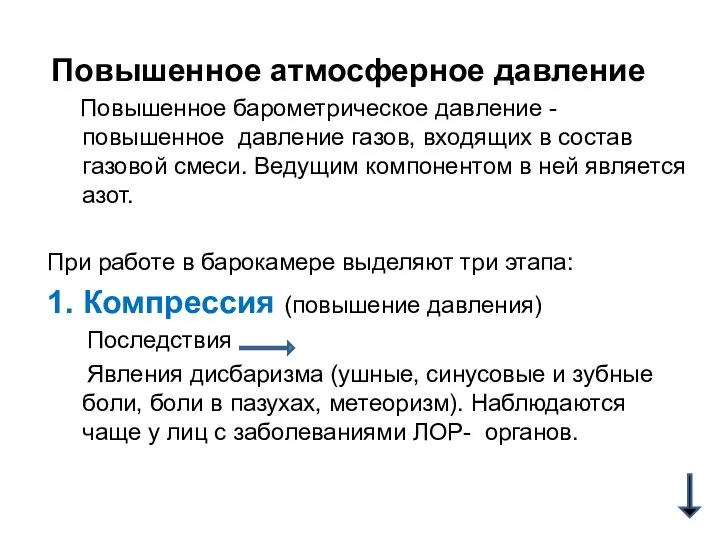 Повышенное атмосферное давление

Повышенное барометрическое давление - повышенное давление газов, входящих в состав газовой смеси. Ведущим компонентом в ней является азот.

При работе в барокамере выделяют три этапа:

1. Компрессия (повышение давления)

Последствия

Явления дисбаризма (ушные, синусовые и зубные боли, боли в пазухах, метеоризм). Наблюдаются чаще у лиц с заболеваниями ЛОР- органов.